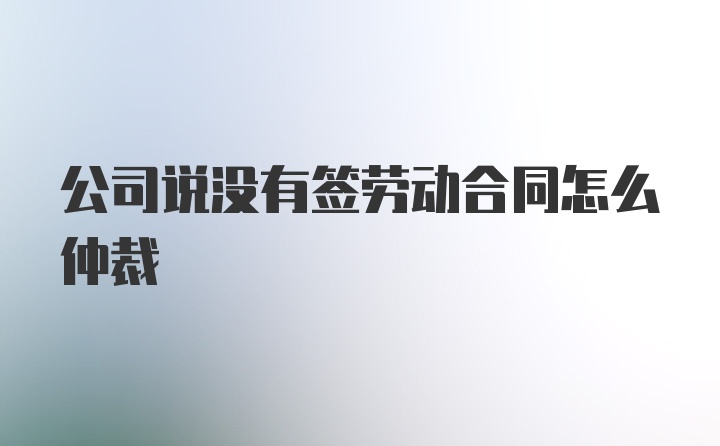 公司说没有签劳动合同怎么仲裁